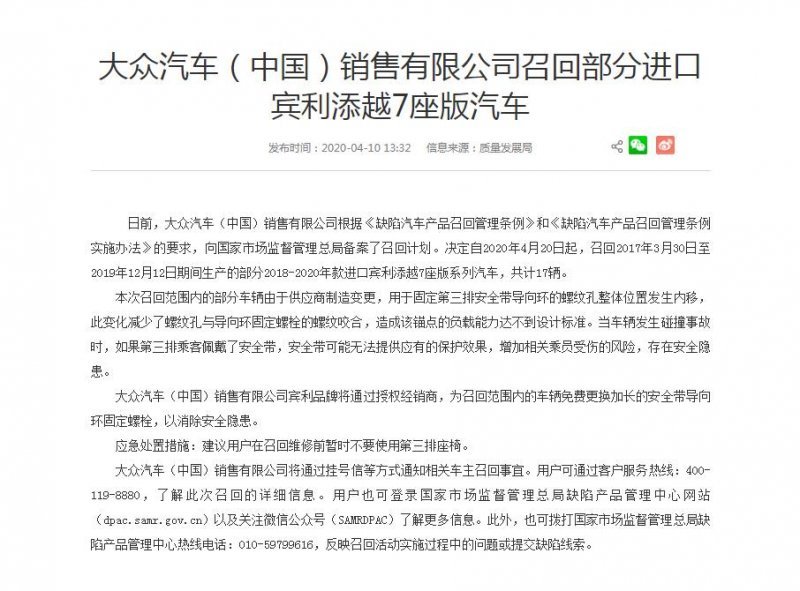 大众汽车（中国）销售有限公司召回部分进口宾利添越7座版汽车

发布时间：2020-04-10 13:32　信息来源：质量发展局

日前，大众汽车（中国）销售有限公司根据《缺陷汽车产品召回管理条例》和《缺陷汽车产品召回管理条例实施办法》的要求，向国家市场监督管理总局备案了召回计划。决定自2020年4月20日起，召回2017年3月30日至2019年12月12日期间生产的部分2018-2020年款进口宾利添越7座版系列汽车，共计17辆。

本次召回范围内的部分车辆由于供应商制造变更，用于固定第三排安全带导向环的螺纹孔整体位置发生内移，此变化减少了螺纹孔与导向环固定螺栓的螺纹咬合，造成该锚点的负载能力达不到设计标准。当车辆发生碰撞事故时，如果第三排乘客佩戴了安全带，安全带可能无法提供应有的保护效果，增加相关乘员受伤的风险，存在安全隐患。

大众汽车（中国）销售有限公司宾利品牌将通过授权经销商，为召回范围内的车辆免费更换加长的安全带导向环固定螺栓，以消除安全隐患。

应急处置措施：建议用户在召回维修前暂时不要使用第三排座椅。

大众汽车（中国）销售有限公司将通过挂号信等方式通知相关车主召回事宜。用户可通过客户服务热线：400-119-8880，了解此次召回的详细信息。用户也可登录国家市场监督管理总局缺陷产品管理中心网站（dpac.samr.gov.cn）以及关注微信公众号（SAMRDPAC）了解更多信息。此外，也可拨打国家市场监督管理总局缺陷产品管理中心热线电话：010-59799616，反映召回活动实施过程中的问题或提交缺陷线索。